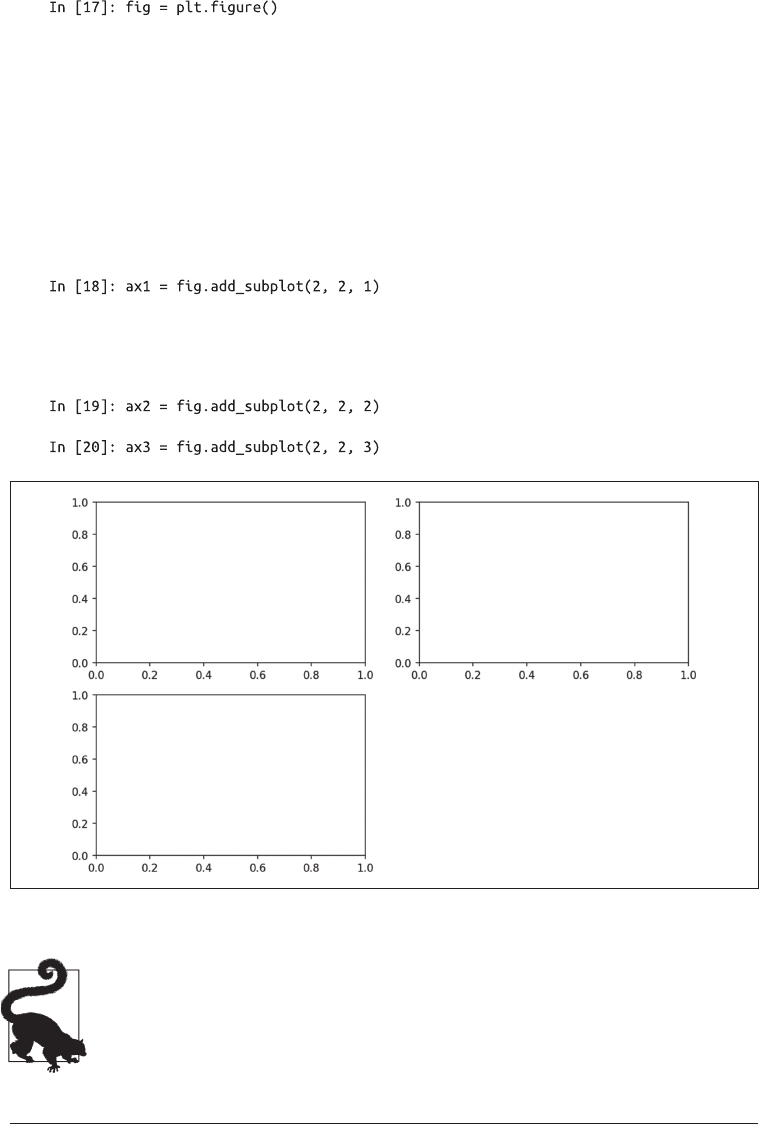 In [17]: fig = plt.figure()

In [18]: ax1 = fig.add_subplot(2, 2, 1)

In [19]: ax2 = fig.add_subplot(2, 2, 2)

In [20]: ax3 = fig.add_subplot(2, 2, 3)

1.0
0.8
0.6
0.4
0.2
0.0
0.0 0.2 0.4 0.6 0.8 1.0

1.0
0.8
0.6
0.4
0.2
0.0
0.0 0.2 0.4 0.6 0.8 1.0

1.0
0.8
0.6
0.4
0.2
0.0
0.0 0.2 0.4 0.6 0.8 1.0